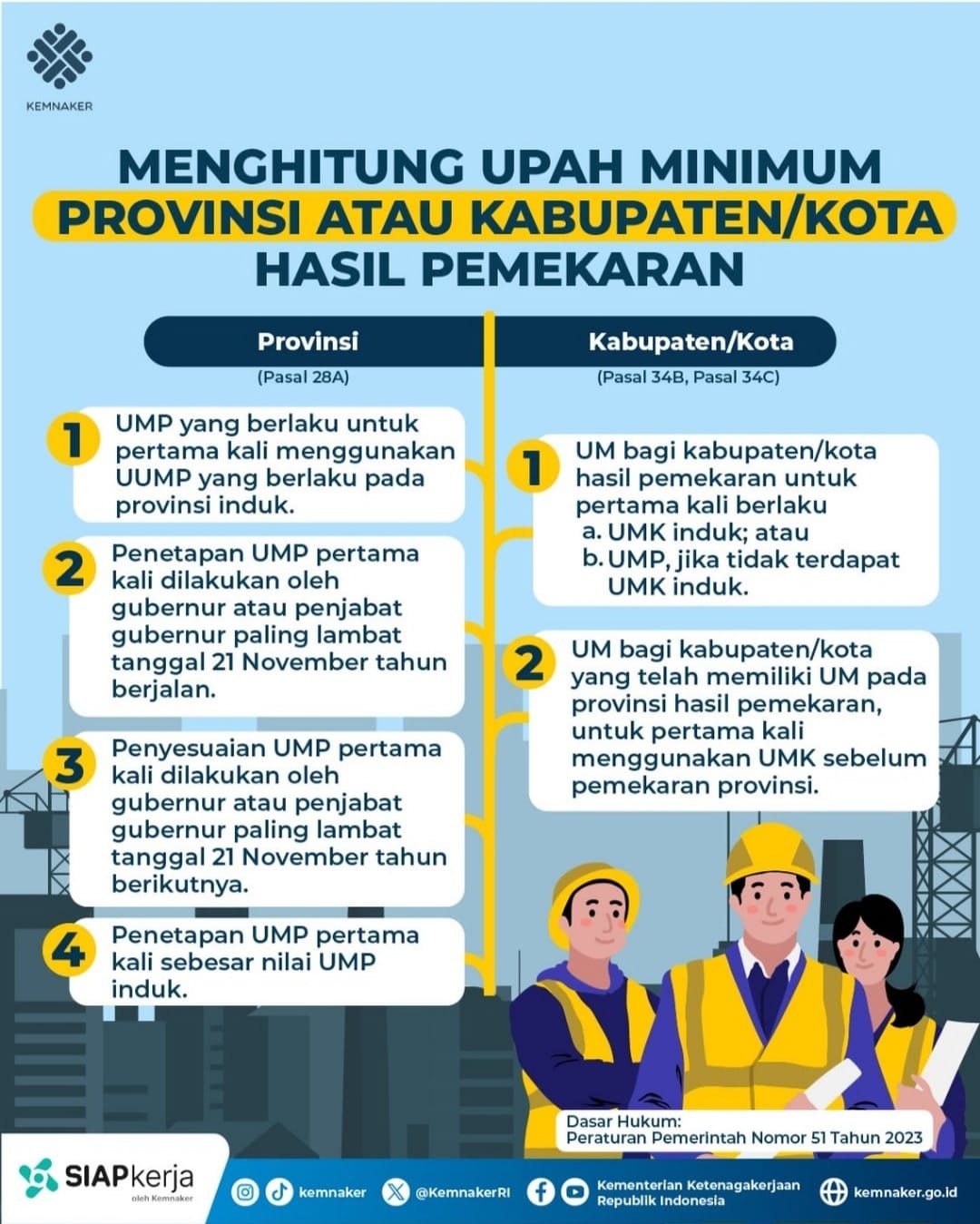 KEMNAKER

MENGHITUNG UPAH MINIMUM PROVINSI ATAU KABUPATEN/KOTA HASIL PEMEKARAN

Provinsi
(Pasal 28A)

1 UMP yang berlaku untuk pertama kali menggunakan UUMP yang berlaku pada provinsi induk.

2 Penetapan UMP pertama kali dilakukan oleh gubernur atau penjabat gubernur paling lambat tanggal 21 November tahun berjalan.

3 Penyesuaian UMP pertama kali dilakukan oleh gubernur atau penjabat gubernur paling lambat tanggal 21 November tahun berikutnya.

4 Penetapan UMP pertama kali sebesar nilai UMP induk.

Kabupaten/Kota
(Pasal 34B, Pasal 34C)

1 UM bagi kabupaten/kota hasil pemekaran untuk pertama kali berlaku
a. UMK induk; atau
b. UMP, jika tidak terdapat UMK induk.

2 UM bagi kabupaten/kota yang telah memiliki UM pada provinsi hasil pemekaran, untuk pertama kali menggunakan UMK sebelum pemekaran provinsi.

Dasar Hukum:
Peraturan Pemerintah Nomor 51 Tahun 2023

SIAPkerja
oleh Kemnaker

kemnaker @KemnakerRI Kementerian Ketenagakerjaan Republik Indonesia kemnaker.go.id